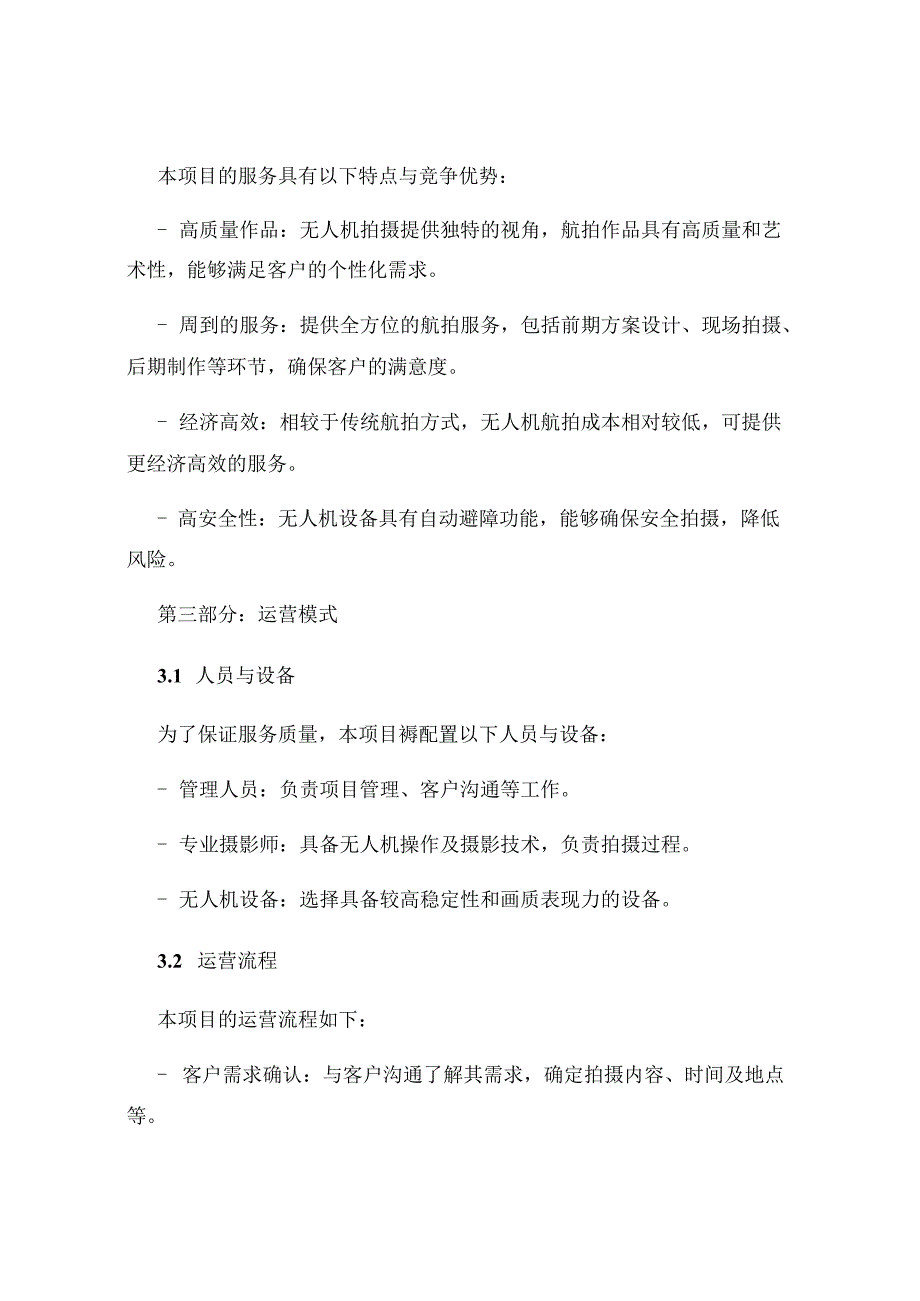 本项目的服务具有以下特点与竞争优势：

- 高质量作品：无人机拍摄提供独特的视角，航拍作品具有高质量和艺术性，能够满足客户的个性化需求。

- 周到的服务：提供全方位的航拍服务，包括前期方案设计、现场拍摄、后期制作等环节，确保客户的满意度。

- 经济高效：相较于传统航拍方式，无人机航拍成本相对较低，可提供更经济高效的服务。

- 高安全性：无人机设备具有自动避障功能，能够确保安全拍摄，降低风险。

第三部分：运营模式

3.1 人员与设备

为了保证服务质量，本项目褥配置以下人员与设备：

- 管理人员：负责项目管理、客户沟通等工作。

- 专业摄影师：具备无人机操作及摄影技术，负责拍摄过程。

- 无人机设备：选择具备较高稳定性和画质表现力的设备。

3.2 运营流程

本项目的运营流程如下：

- 客户需求确认：与客户沟通了解其需求，确定拍摄内容、时间及地点等。